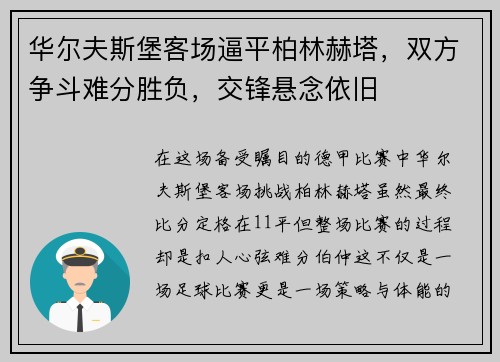 华尔夫斯堡客场逼平柏林赫塔，双方争斗难分胜负，交锋悬念依旧

在这场备受瞩目的德甲比赛中华尔夫斯堡客场挑战柏林赫塔虽然最终比分定格在11平但整场比赛的过程却是扣人心弦难分伯仲这不仅是一场足球比赛更是一场策略与体能的